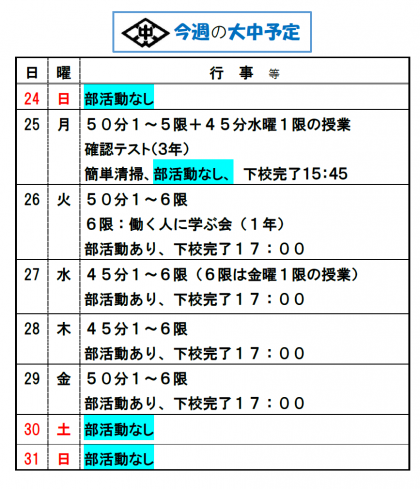 今週の大中予定

| 日 | 曜 | 行事等 |
|---|---|---|
| 24 | 日 | 部活動なし |
| 25 | 月 | ５０分１～５限＋４５分水曜１限の授業 確認テスト(3年) 簡単清掃、部活動なし、 下校完了15:45 |
| 26 | 火 | ５０分１～６限 ６限：働く人に学ぶ会（１年） 部活動あり、下校完了１７：００ |
| 27 | 水 | ４５分１～６限（６限は金曜１限の授業） 部活動あり、下校完了１７：００ |
| 28 | 木 | ４５分１～６限 部活動あり、下校完了１７：００ |
| 29 | 金 | ５０分１～６限 部活動あり、下校完了１７：００ |
| 30 | 土 | 部活動なし |
| 31 | 日 | 部活動なし |